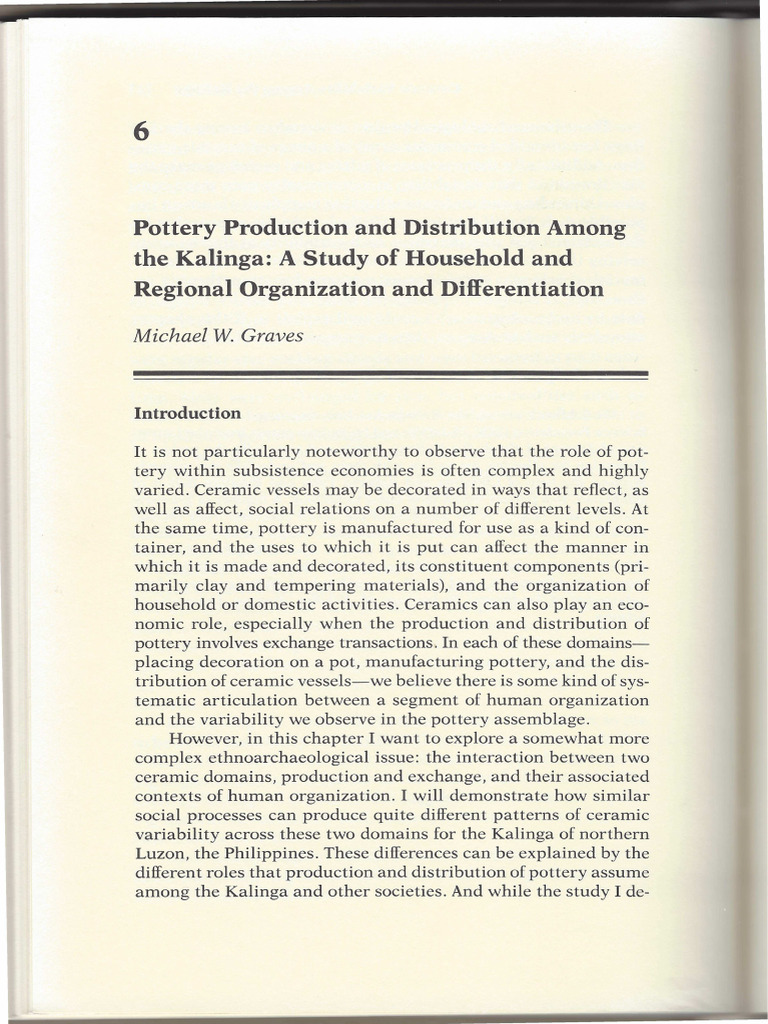 6

Pottery Production and Distribution Among the Kalinga: A Study of Household and Regional Organization and Differentiation

Michael W. Graves

Introduction

It is not particularly noteworthy to observe that the role of pottery within subsistence economies is often complex and highly varied. Ceramic vessels may be decorated in ways that reflect, as well as affect, social relations on a number of different levels. At the same time, pottery is manufactured for use as a kind of container, and the uses to which it is put can affect the manner in which it is made and decorated, its constituent components (primarily clay and tempering materials), and the organization of household or domestic activities. Ceramics can also play an economic role, especially when the production and distribution of pottery involves exchange transactions. In each of these domains—placing decoration on a pot, manufacturing pottery, and the distribution of ceramic vessels—we believe there is some kind of systematic articulation between a segment of human organization and the variability we observe in the pottery assemblage.

However, in this chapter I want to explore a somewhat more complex ethnoarchaeological issue: the interaction between two ceramic domains, production and exchange, and their associated contexts of human organization. I will demonstrate how similar social processes can produce quite different patterns of ceramic variability across these two domains for the Kalinga of northern Luzon, the Philippines. These differences can be explained by the different roles that production and distribution of pottery assume among the Kalinga and other societies. And while the study I de-